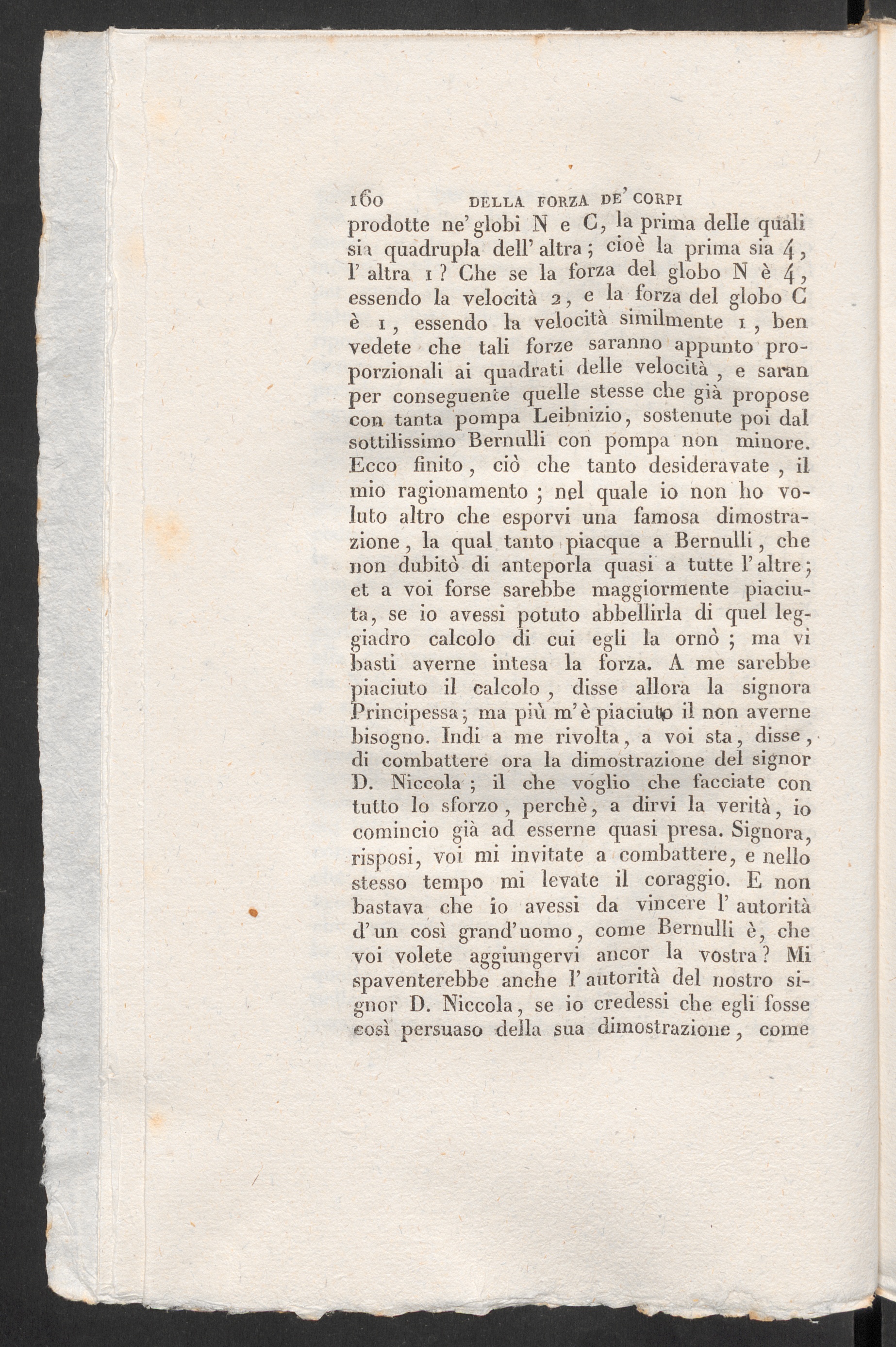 160 DELLA FORZA DE' CORPI

prodotte ne' globi N e C, la prima delle quali sia quadrupla dell' altra; cioè la prima sia 4, l' altra 1? Che se la forza del globo N è 4, essendo la velocità 2, e la forza del globo C è 1, essendo la velocità similmente 1, ben vedete che tali forze saranno appunto proporzionali ai quadrati delle velocità, e saran per conseguente quelle stesse che già propose con tanta pompa Leibnizio, sostenute poi dal sottilissimo Bernulli con pompa non minore. Ecco finito, ciò che tanto desideravate, il mio ragionamento; nel quale io non ho voluto altro che esporvi una famosa dimostrazione, la qual tanto piacque a Bernulli, che non dubitò di anteporla quasi a tutte l' altre; et a voi forse sarebbe maggiormente piaciuta, se io avessi potuto abbellirla di quel leggiadro calcolo di cui egli la ornò; ma vi basti averne intesa la forza. A me sarebbe piaciuto il calcolo, disse allora la signora Principessa; ma più m' è piaciuto il non averne bisogno. Indi a me rivolta, a voi sta, disse, di combattere ora la dimostrazione del signor D. Niccola; il che voglio che facciate con tutto lo sforzo, perchè, a dirvi la verità, io comincio già ad esserne quasi presa. Signora, risposi, voi mi invitate a combattere, e nello stesso tempo mi levate il coraggio. E non bastava che io avessi da vincere l' autorità d' un così grand' uomo, come Bernulli è, che voi volete aggiungervi ancor la vostra? Mi spaventerebbe anche l' autorità del nostro signor D. Niccola, se io credessi che egli fosse così persuaso della sua dimostrazione, come